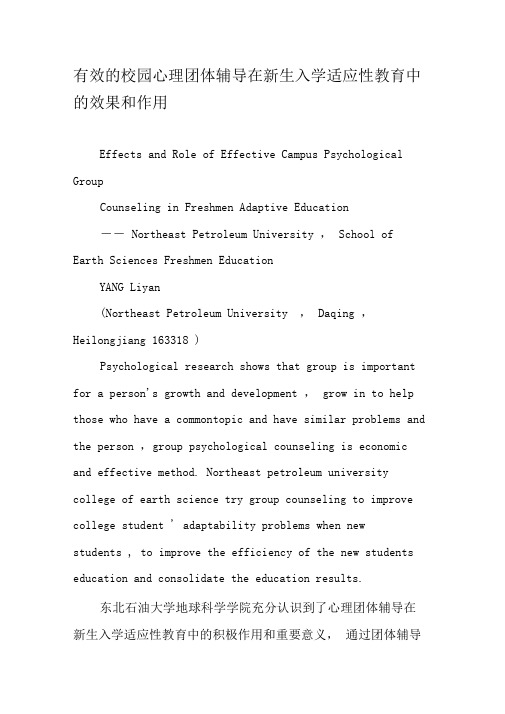 有效的校园心理团体辅导在新生入学适应性教育中的效果和作用

Effects and Role of Effective Campus Psychological Group

Counseling in Freshmen Adaptive Education

—— Northeast Petroleum University , School of Earth Sciences Freshmen Education

YANG Liyan

(Northeast Petroleum University , Daqing , Heilongjiang 163318 )

Psychological research shows that group is important for a person's growth and development , grow in to help those who have a commontopic and have similar problems and the person , group psychological counseling is economic and effective method. Northeast petroleum university college of earth science try group counseling to improve college student ' adaptability problems when new students , to improve the efficiency of the new students education and consolidate the education results.

东北石油大学地球科学学院充分认识到了心理团体辅导在新生入学适应性教育中的积极作用和重要意义， 通过团体辅导